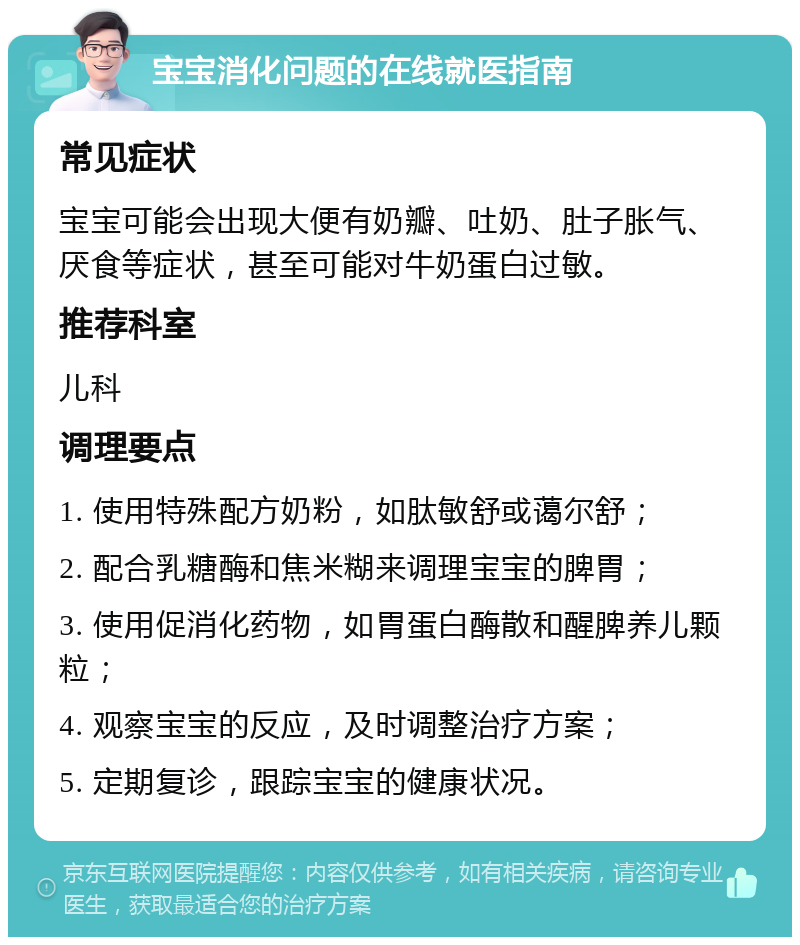 宝宝消化问题的在线就医指南

常见症状

宝宝可能会出现大便有奶瓣、吐奶、肚子胀气、厌食等症状，甚至可能对牛奶蛋白过敏。

推荐科室

儿科

调理要点

1. 使用特殊配方奶粉，如肽敏舒或蔼尔舒；

2. 配合乳糖酶和焦米糊来调理宝宝的脾胃；

3. 使用促消化药物，如胃蛋白酶散和醒脾养儿颗粒；

4. 观察宝宝的反应，及时调整治疗方案；

5. 定期复诊，跟踪宝宝的健康状况。

京东互联网医院提醒您：内容仅供参考，如有相关疾病，请咨询专业医生，获取最适合您的治疗方案